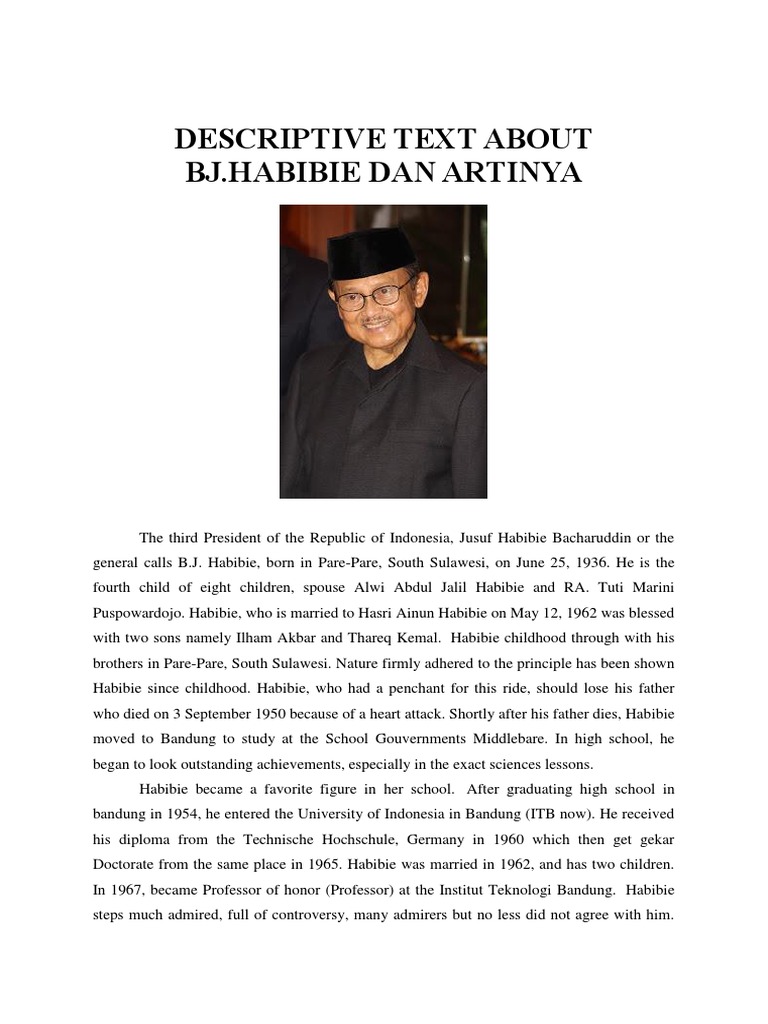 DESCRIPTIVE TEXT ABOUT BJ.HABIBIE DAN ARTINYA

The third President of the Republic of Indonesia, Jusuf Habibie Bacharuddin or the general calls B.J. Habibie, born in Pare-Pare, South Sulawesi, on June 25, 1936. He is the fourth child of eight children, spouse Alwi Abdul Jalil Habibie and RA. Tuti Marini Puspowardojo. Habibie, who is married to Hasri Ainun Habibie on May 12, 1962 was blessed with two sons namely Ilham Akbar and Thareq Kemal. Habibie childhood through with his brothers in Pare-Pare, South Sulawesi. Nature firmly adhered to the principle has been shown Habibie since childhood. Habibie, who had a penchant for this ride, should lose his father who died on 3 September 1950 because of a heart attack. Shortly after his father dies, Habibie moved to Bandung to study at the School Gouvernments Middlebare. In high school, he began to look outstanding achievements, especially in the exact sciences lessons.

Habibie became a favorite figure in her school. After graduating high school in bandung in 1954, he entered the University of Indonesia in Bandung (ITB now). He received his diploma from the Technische Hochschule, Germany in 1960 which then get gekar Doctorate from the same place in 1965. Habibie was married in 1962, and has two children. In 1967, became Professor of honor (Professor) at the Institut Teknologi Bandung. Habibie steps much admired, full of controversy, many admirers but no less did not agree with him.